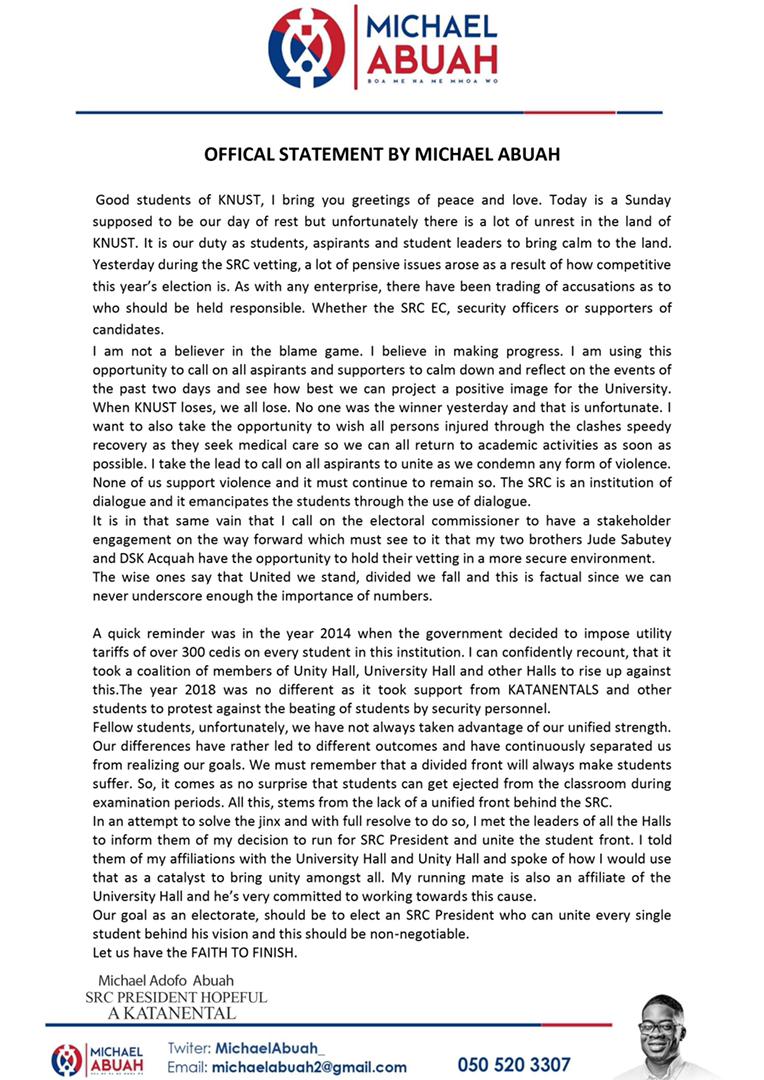 MICHAEL ABUAH
BOA ME NA ME MMOA WO

OFFICAL STATEMENT BY MICHAEL ABUAH

Good students of KNUST, I bring you greetings of peace and love. Today is a Sunday supposed to be our day of rest but unfortunately there is a lot of unrest in the land of KNUST. It is our duty as students, aspirants and student leaders to bring calm to the land. Yesterday during the SRC vetting, a lot of pensive issues arose as a result of how competitive this year's election is. As with any enterprise, there have been trading of accusations as to who should be held responsible. Whether the SRC EC, security officers or supporters of candidates.

I am not a believer in the blame game. I believe in making progress. I am using this opportunity to call on all aspirants and supporters to calm down and reflect on the events of the past two days and see how best we can project a positive image for the University. When KNUST loses, we all lose. No one was the winner yesterday and that is unfortunate. I want to also take the opportunity to wish all persons injured through the clashes speedy recovery as they seek medical care so we can all return to academic activities as soon as possible. I take the lead to call on all aspirants to unite as we condemn any form of violence. None of us support violence and it must continue to remain so. The SRC is an institution of dialogue and it emancipates the students through the use of dialogue.

It is in that same vain that I call on the electoral commissioner to have a stakeholder engagement on the way forward which must see to it that my two brothers Jude Sabutey and DSK Acquah have the opportunity to hold their vetting in a more secure environment.

The wise ones say that United we stand, divided we fall and this is factual since we can never underscore enough the importance of numbers.

A quick reminder was in the year 2014 when the government decided to impose utility tariffs of over 300 cedis on every student in this institution. I can confidently recount, that it took a coalition of members of Unity Hall, University Hall and other Halls to rise up against this.The year 2018 was no different as it took support from KATANENTALS and other students to protest against the beating of students by security personnel.

Fellow students, unfortunately, we have not always taken advantage of our unified strength. Our differences have rather led to different outcomes and have continuously separated us from realizing our goals. We must remember that a divided front will always make students suffer. So, it comes as no surprise that students can get ejected from the classroom during examination periods. All this, stems from the lack of a unified front behind the SRC.

In an attempt to solve the jinx and with full resolve to do so, I met the leaders of all the Halls to inform them of my decision to run for SRC President and unite the student front. I told them of my affiliations with the University Hall and Unity Hall and spoke of how I would use that as a catalyst to bring unity amongst all. My running mate is also an affiliate of the University Hall and he's very committed to working towards this cause.

Our goal as an electorate, should be to elect an SRC President who can unite every single student behind his vision and this should be non-negotiable.

Let us have the FAITH TO FINISH.

Michael Adofo Abuah
SRC PRESIDENT HOPEFUL
A KATANENTAL

MICHAEL ABUAH
Twiter: MichaelAbuah_
Email: michaelabuah2@gmail.com
050 520 3307